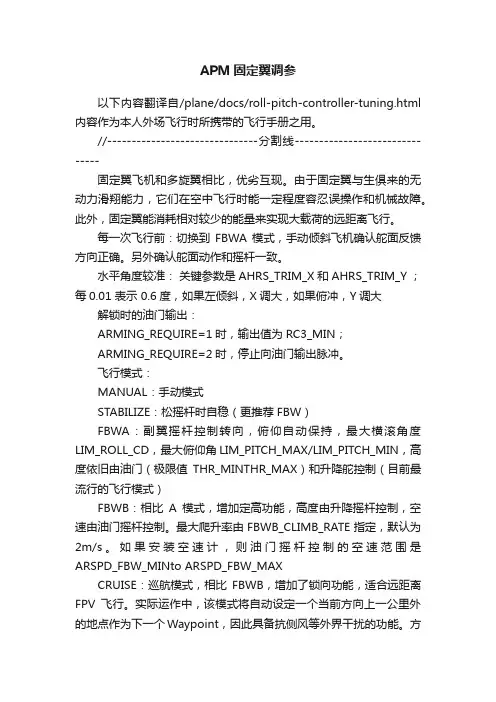 APM 固定翼调参

以下内容翻译自/plane/docs/roll-pitch-controller-tuning.html 内容作为本人外场飞行时所携带的飞行手册之用。

//------------------------------分割线-------------------------------

固定翼飞机和多旋翼相比，优劣互现。由于固定翼与生俱来的无动力滑翔能力，它们在空中飞行时能一定程度容忍误操作和机械故障。此外，固定翼能消耗相对较少的能量来实现大载荷的远距离飞行。

每一次飞行前：切换到 FBWA 模式，手动倾斜飞机确认舵面反馈方向正确。另外确认舵面动作和摇杆一致。

水平角度较准： 关键参数是 AHRS_TRIM_X 和 AHRS_TRIM_Y；每 0.01 表示 0.6 度，如果左倾斜，X 调大，如果俯冲，Y 调大

解锁时的油门输出：

ARMING_REQUIRE=1 时，输出值为 RC3_MIN；

ARMING_REQUIRE=2 时，停止向油门输出脉冲。

飞行模式：

MANUAL：手动模式

STABILIZE：松摇杆时自稳（更推荐 FBW）

FBWA：副翼摇杆控制转向，俯仰自动保持，最大横滚角度 LIM_ROLL_CD，最大俯仰角 LIM_PITCH_MAX/LIM_PITCH_MIN，高度依旧由油门（极限值 THR_MINTHR_MAX）和升降舵控制（目前最流行的飞行模式）

FBWB：相比 A 模式，增加定高功能，高度由升降摇杆控制，空速由油门摇杆控制。最大爬升率由 FBWB_CLIMB_RATE 指定，默认为 2m/s。如果安装空速计，则油门摇杆控制的空速范围是 ARSPD_FBW_MINto ARSPD_FBW_MAX

CRUISE：巡航模式，相比 FBWB，增加了锁向功能，适合远距离 FPV 飞行。实际运作中，该模式将自动设定一个当前方向上一公里外的地点作为下一个 Waypoint，因此具备抗侧风等外界干扰的功能。方